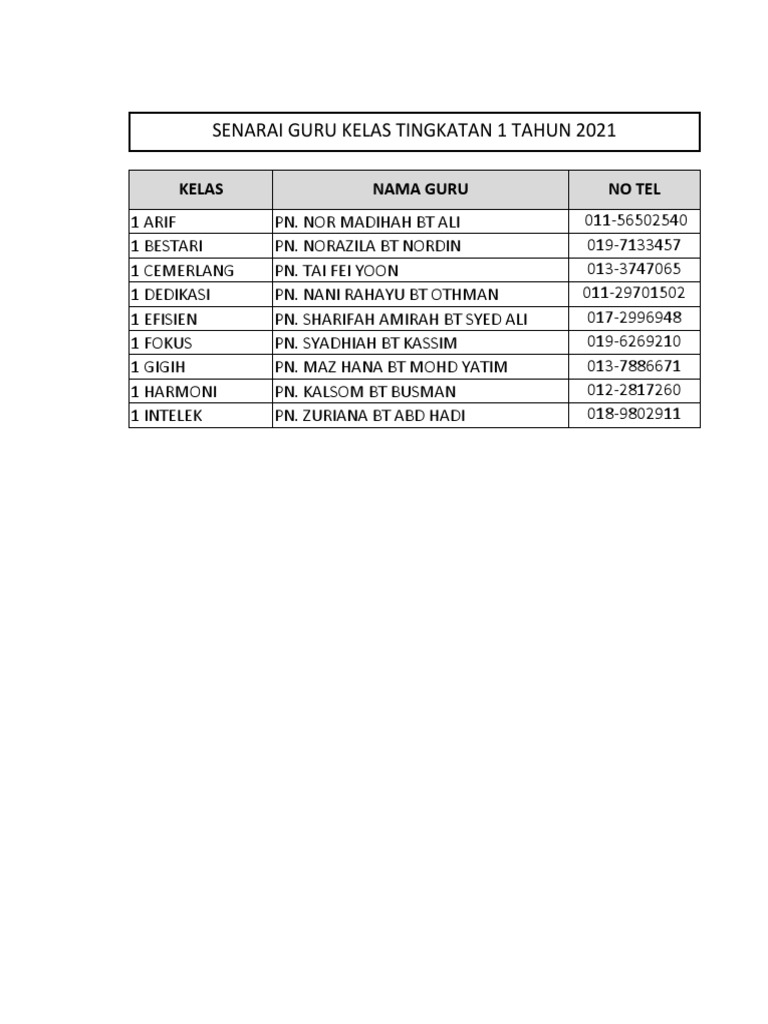 SENARAI GURU KELAS TINGKATAN 1 TAHUN 2021

| KELAS | NAMA GURU | NO TEL |
|---|---|---|
| 1 ARIF | PN. NOR MADIHAH BT ALI | 011-56502540 |
| 1 BESTARI | PN. NORAZILA BT NORDIN | 019-7133457 |
| 1 CEMERLANG | PN. TAI FEI YOON | 013-3747065 |
| 1 DEDIKASI | PN. NANI RAHAYU BT OTHMAN | 011-29701502 |
| 1 EFISIEN | PN. SHARIFAH AMIRAH BT SYED ALI | 017-2996948 |
| 1 FOKUS | PN. SYADHIAH BT KASSIM | 019-6269210 |
| 1 GIGIH | PN. MAZ HANA BT MOHD YATIM | 013-7886671 |
| 1 HARMONI | PN. KALSOM BT BUSMAN | 012-2817260 |
| 1 INTELEK | PN. ZURIANA BT ABD HADI | 018-9802911 |